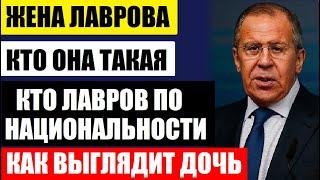 ЖЕНА ЛАВРОВА

КТО ОНА ТАКАЯ

КТО ЛАВРОВ ПО НАЦИОНАЛЬНОСТИ

КАК ВЫГЛЯДИТ ДОЧЬ